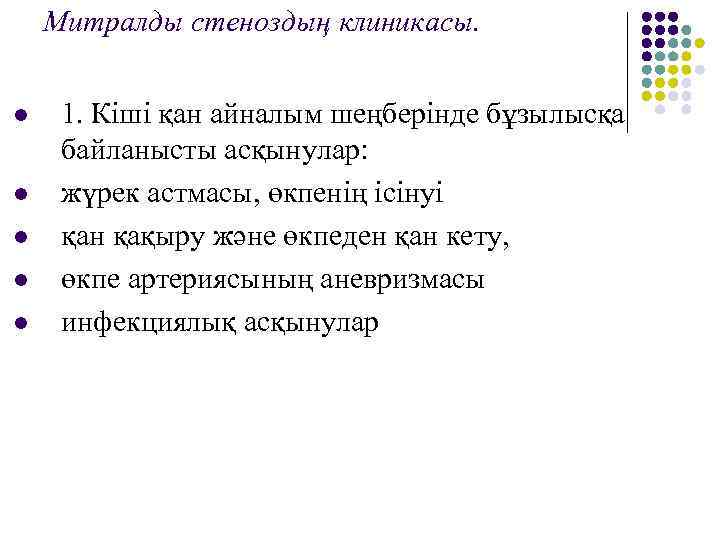 Митралды стеноздың клиникасы.

- 1. Кіші қан айналым шеңберінде бұзылысқа байланысты асқынулар:
- жүрек астмасы, өкпенің ісінуі
- қан қақыру және өкпеден қан кету,
- өкпе артериясының аневризмасы
- инфекциялық асқынулар